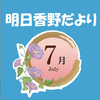 明日香野だより

7月
July